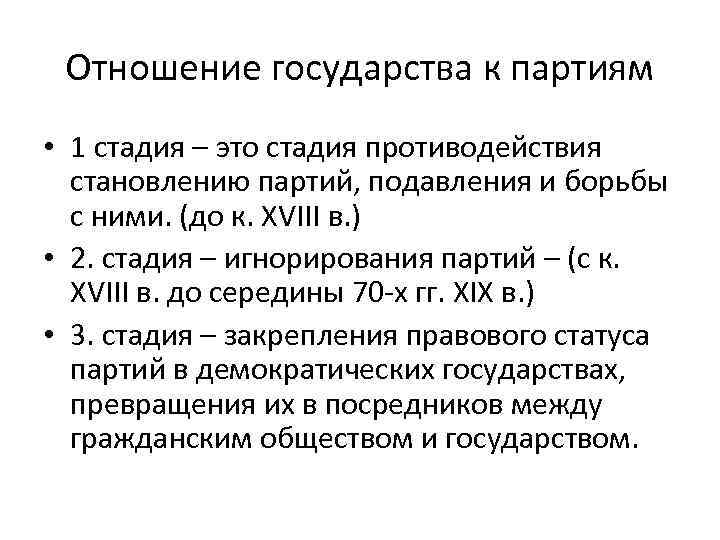 Отношение государства к партиям

• 1 стадия – это стадия противодействия становлению партий, подавления и борьбы с ними. (до к. XVIII в.)
• 2. стадия – игнорирования партий – (с к. XVIII в. до середины 70-х гг. XIX в.)
• 3. стадия – закрепления правового статуса партий в демократических государствах, превращения их в посредников между гражданским обществом и государством.